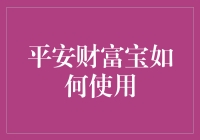 平安财富宝如何使用